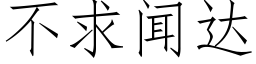 不求闻达